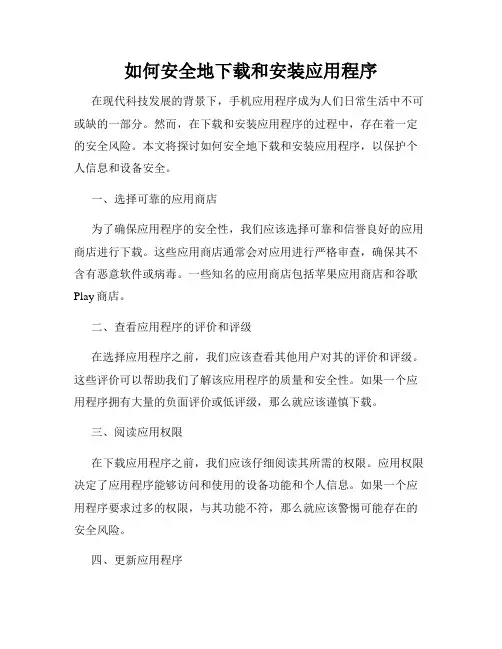 如何安全地下载和安装应用程序

在现代科技发展的背景下，手机应用程序成为人们日常生活中不可或缺的一部分。然而，在下载和安装应用程序的过程中，存在着一定的安全风险。本文将探讨如何安全地下载和安装应用程序，以保护个人信息和设备安全。

一、选择可靠的应用商店

为了确保应用程序的安全性，我们应该选择可靠和信誉良好的应用商店进行下载。这些应用商店通常会对应用进行严格审查，确保其不含有恶意软件或病毒。一些知名的应用商店包括苹果应用商店和谷歌Play商店。

二、查看应用程序的评价和评级

在选择应用程序之前，我们应该查看其他用户对其的评价和评级。这些评价可以帮助我们了解该应用程序的质量和安全性。如果一个应用程序拥有大量的负面评价或低评级，那么就应该谨慎下载。

三、阅读应用权限

在下载应用程序之前，我们应该仔细阅读其所需的权限。应用权限决定了应用程序能够访问和使用的设备功能和个人信息。如果一个应用程序要求过多的权限，与其功能不符，那么就应该警惕可能存在的安全风险。

四、更新应用程序